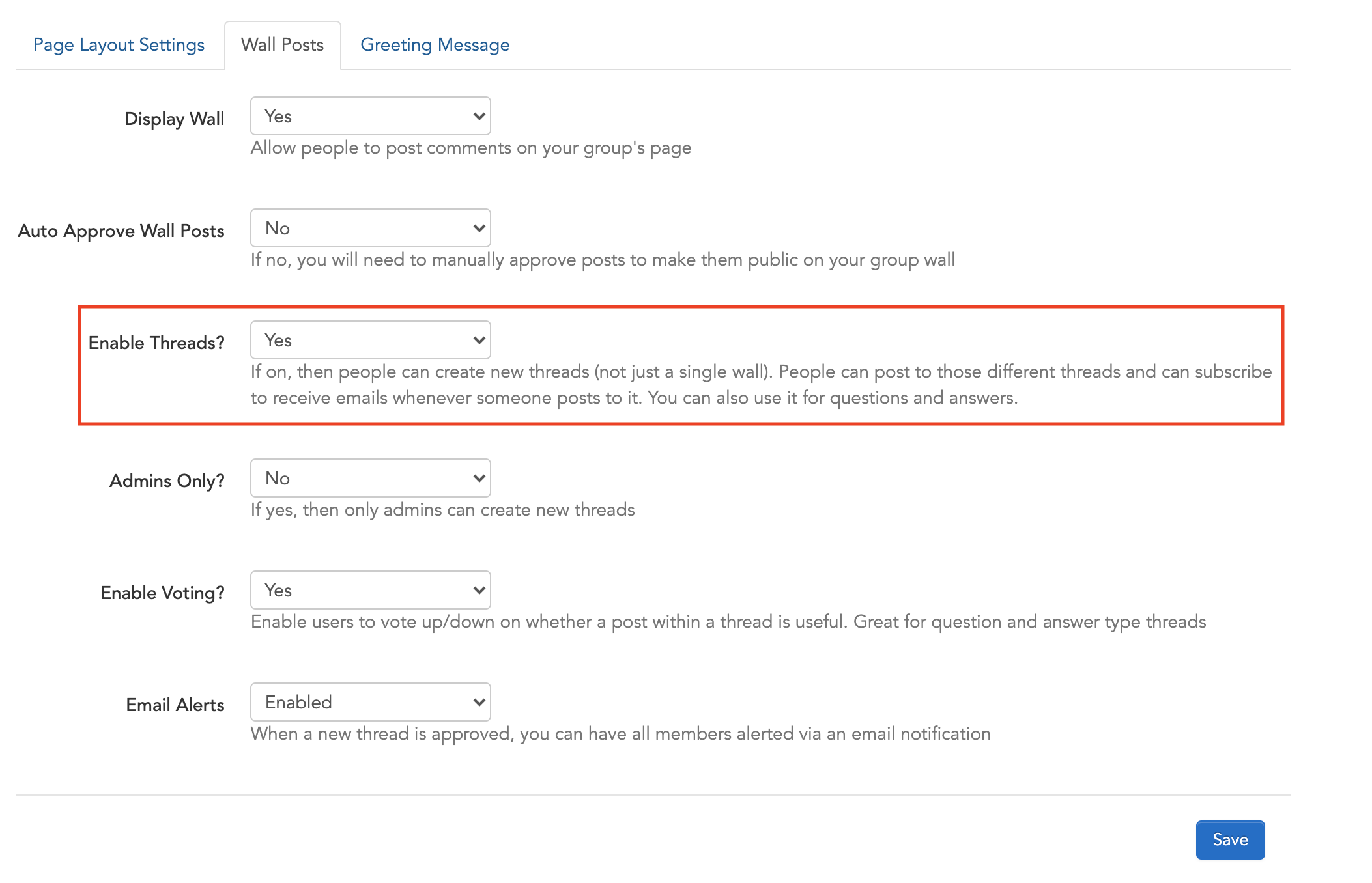 Page Layout Settings
Wall Posts
Greeting Message

Display Wall
Yes
Allow people to post comments on your group's page

Auto Approve Wall Posts
No
If no, you will need to manually approve posts to make them public on your group wall

Enable Threads?
Yes
If on, then people can create new threads (not just a single wall). People can post to those different threads and can subscribe to receive emails whenever someone posts to it. You can also use it for questions and answers.

Admins Only?
No
If yes, then only admins can create new threads

Enable Voting?
Yes
Enable users to vote up/down on whether a post within a thread is useful. Great for question and answer type threads

Email Alerts
Enabled
When a new thread is approved, you can have all members alerted via an email notification

Save